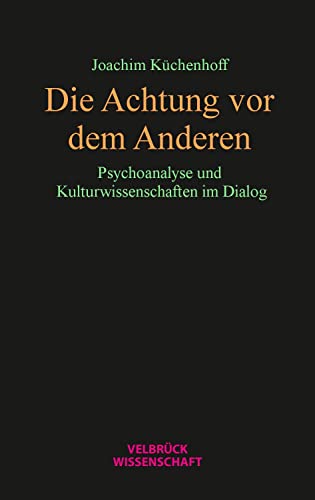 Joachim Küchenhoff

Die Achtung vor dem Anderen

Psychoanalyse und Kulturwissenschaften im Dialog

VELBRÜCK WISSENSCHAFT